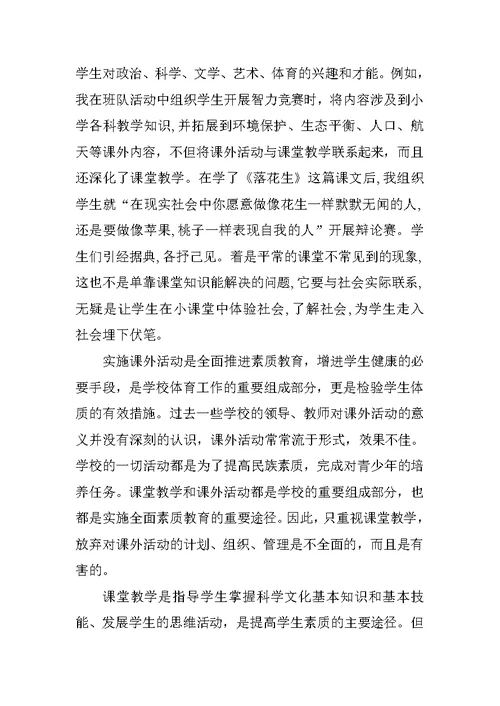 学生对政治、科学、文学、艺术、体育的兴趣和才能。例如，我在班队活动中组织学生开展智力竞赛时，将内容涉及到小学各科教学知识，并拓展到环境保护、生态平衡、人口、航天等课外内容，不但将课外活动与课堂教学联系起来，而且还深化了课堂教学。在学了《落花生》这篇课文后，我组织学生就“在现实社会中你愿意做像花生一样默默无闻的人，还是要做像苹果，桃子一样表现自我的人”开展辩论赛。学生们引经据典，各抒己见。着是平常的课堂不常见到的现象，这也不是单靠课堂知识能解决的问题，它要与社会实际联系，无疑是让学生在小课堂中体验社会，了解社会，为学生走入社会埋下伏笔。

实施课外活动是全面推进素质教育，增进学生健康的必要手段，是学校体育工作的重要组成部分，更是检验学生体质的有效措施。过去一些学校的领导、教师对课外活动的意义并没有深刻的认识，课外活动常常流于形式，效果不佳。学校的一切活动都是为了提高民族素质，完成对青少年的培养任务。课堂教学和课外活动都是学校的重要组成部分，也都是实施全面素质教育的重要途径。因此，只重视课堂教学，放弃对课外活动的计划、组织、管理是不全面的，而且是有害的。

课堂教学是指导学生掌握科学文化基本知识和基本技能、发展学生的思维活动，是提高学生素质的主要途径。但